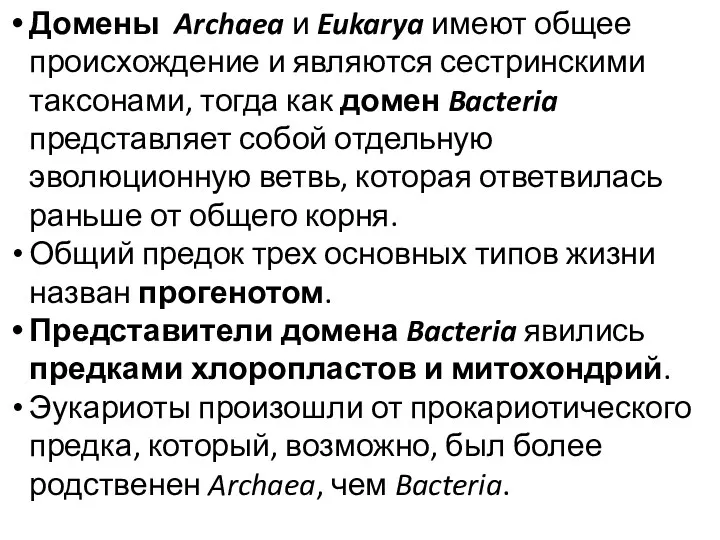 • Домены Archaea и Eukarya имеют общее происхождение и являются сестринскими таксонами, тогда как домен Bacteria представляет собой отдельную эволюционную ветвь, которая ответвилась раньше от общего корня.
• Общий предок трех основных типов жизни назван прогенотом.
• Представители домена Bacteria явились предками хлоропластов и митохондрий.
• Эукариоты произошли от прокариотического предка, который, возможно, был более родственен Archaea, чем Bacteria.